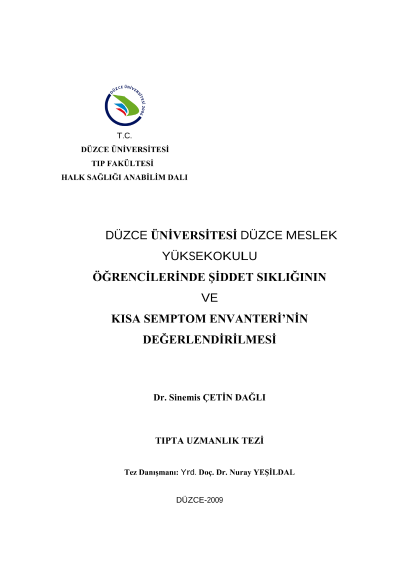 T.C.
DÜZCE ÜNİVERSİTESİ
TIP FAKÜLTESİ
HALK SAĞLIĞI ANABİLİM DALI

DÜZCE ÜNİVERSİTESİ DÜZCE MESLEK YÜKSEKOKULU
ÖĞRENCİLERİNDE ŞİDDET SIKLIĞININ
VE
KISA SEMPTOM ENVANTERİ'NİN
DEĞERLENDİRİLMESİ

Dr. Sinemis ÇETİN DAĞLI

TIPTA UZMANLIK TEZİ

Tez Danışmanı: Yrd. Doç. Dr. Nuray YEŞİLDAL

DÜZCE-2009